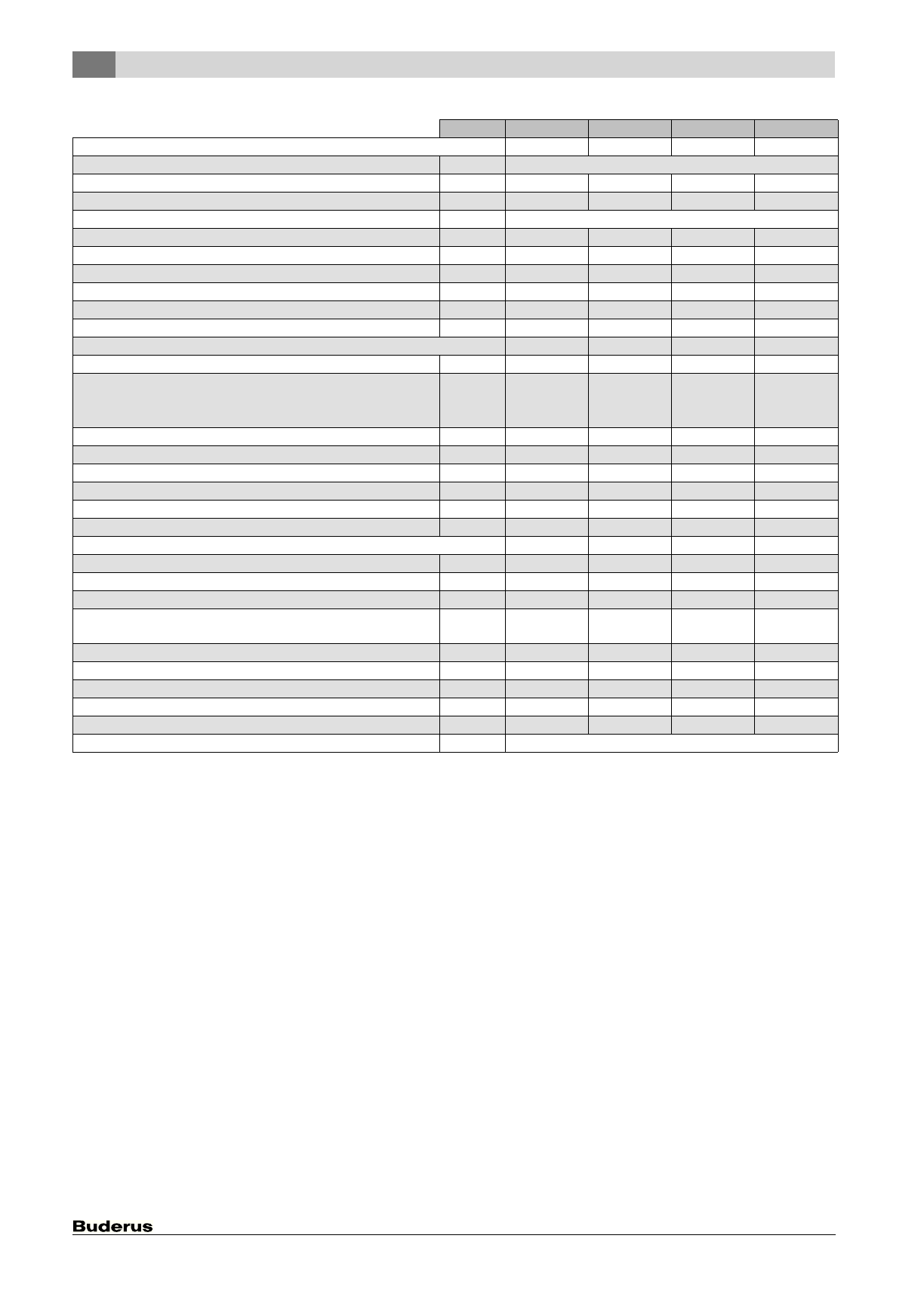 Buderus